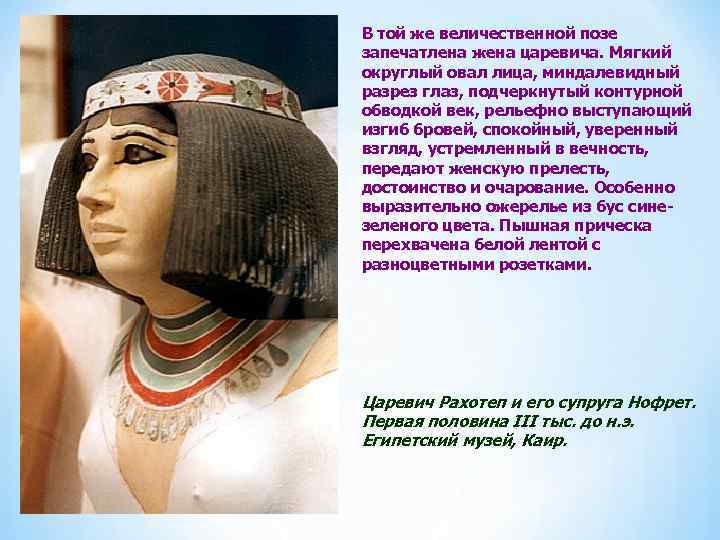 В той же величественной позе запечатлена жена царевича. Мягкий округлый овал лица, миндалевидный разрез глаз, подчеркнутый контурной обводкой век, рельефно выступающий изгиб бровей, спокойный, уверенный взгляд, устремленный в вечность, передают женскую прелесть, достоинство и очарование. Особенно выразительно ожерелье из бус сине-зеленого цвета. Пышная прическа перехвачена белой лентой с разноцветными розетками.

Царевич Рахотеп и его супруга Нофрет. Первая половина III тыс. до н.э. Египетский музей, Каир.